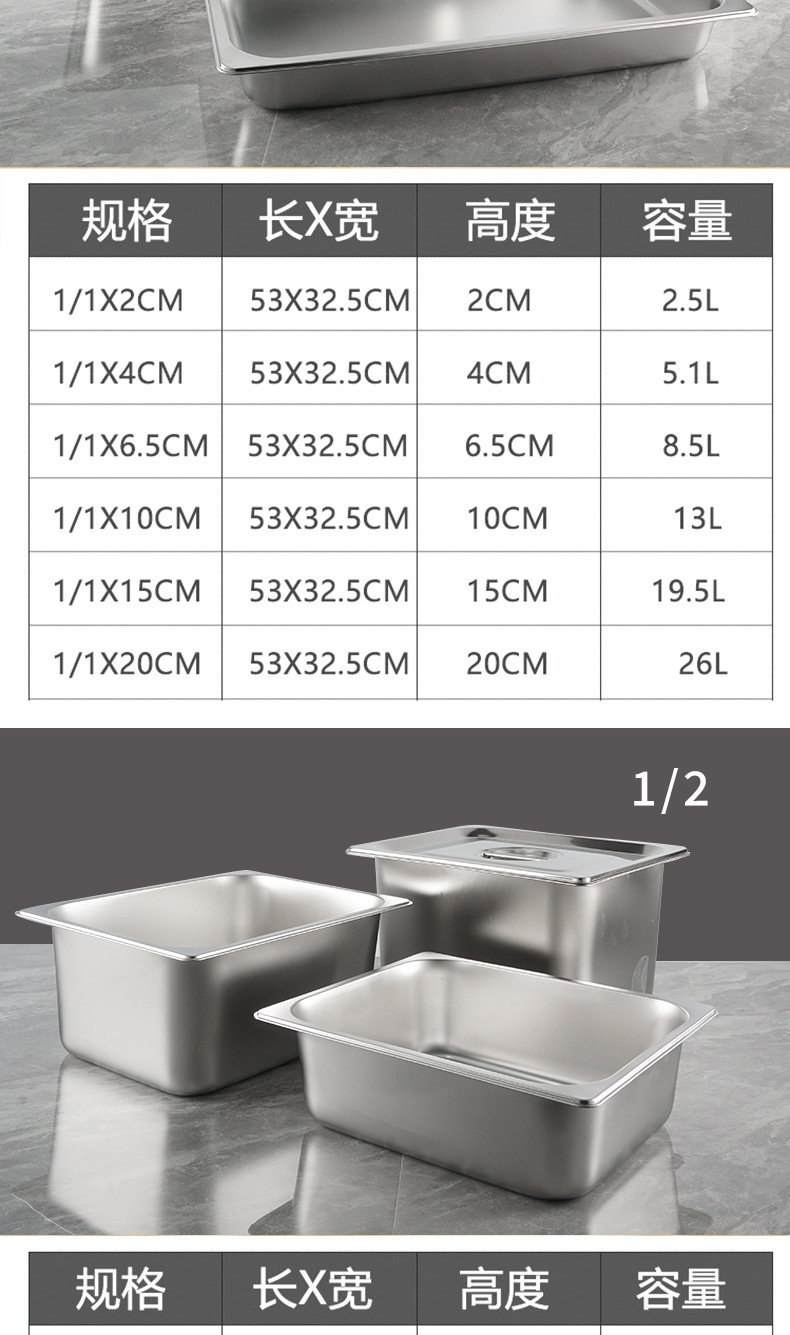 | 规格 | 长X宽 | 高度 | 容量 |
|---|---|---|---|
| 1/1X2CM | 53X32.5CM | 2CM | 2.5L |
| 1/1X4CM | 53X32.5CM | 4CM | 5.1L |
| 1/1X6.5CM | 53X32.5CM | 6.5CM | 8.5L |
| 1/1X10CM | 53X32.5CM | 10CM | 13L |
| 1/1X15CM | 53X32.5CM | 15CM | 19.5L |
| 1/1X20CM | 53X32.5CM | 20CM | 26L |

1/2

| 规格 | 长X宽 | 高度 | 容量 |
|---|---|---|---|